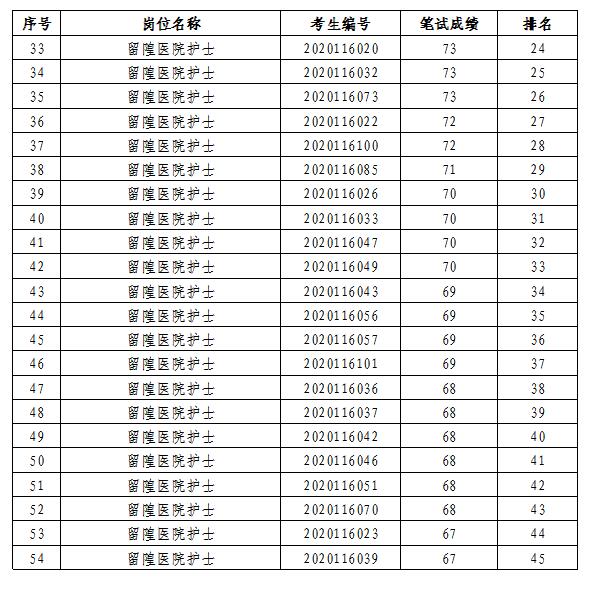 | 序号 | 岗位名称 | 考生编号 | 笔试成绩 | 排名 |
|---|---|---|---|---|
| 33 | 留隍医院护士 | 2020116020 | 73 | 24 |
| 34 | 留隍医院护士 | 2020116032 | 73 | 25 |
| 35 | 留隍医院护士 | 2020116073 | 73 | 26 |
| 36 | 留隍医院护士 | 2020116022 | 72 | 27 |
| 37 | 留隍医院护士 | 2020116100 | 72 | 28 |
| 38 | 留隍医院护士 | 2020116085 | 71 | 29 |
| 39 | 留隍医院护士 | 2020116026 | 70 | 30 |
| 40 | 留隍医院护士 | 2020116033 | 70 | 31 |
| 41 | 留隍医院护士 | 2020116047 | 70 | 32 |
| 42 | 留隍医院护士 | 2020116049 | 70 | 33 |
| 43 | 留隍医院护士 | 2020116043 | 69 | 34 |
| 44 | 留隍医院护士 | 2020116056 | 69 | 35 |
| 45 | 留隍医院护士 | 2020116057 | 69 | 36 |
| 46 | 留隍医院护士 | 2020116101 | 69 | 37 |
| 47 | 留隍医院护士 | 2020116036 | 68 | 38 |
| 48 | 留隍医院护士 | 2020116037 | 68 | 39 |
| 49 | 留隍医院护士 | 2020116042 | 68 | 40 |
| 50 | 留隍医院护士 | 2020116046 | 68 | 41 |
| 51 | 留隍医院护士 | 2020116051 | 68 | 42 |
| 52 | 留隍医院护士 | 2020116070 | 68 | 43 |
| 53 | 留隍医院护士 | 2020116023 | 67 | 44 |
| 54 | 留隍医院护士 | 2020116039 | 67 | 45 |